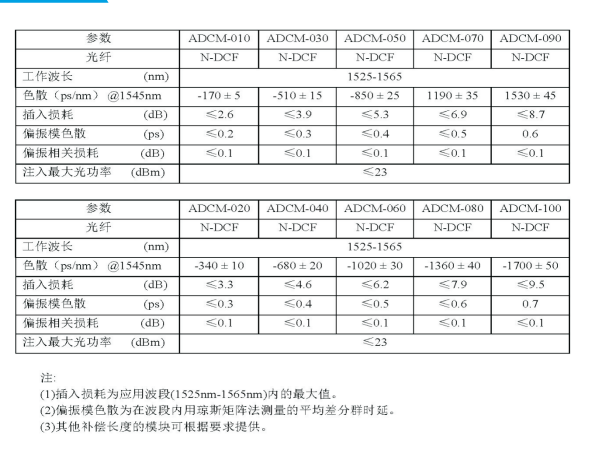 | 参数 | ADCM-010 | ADCM-030 | ADCM-050 | ADCM-070 | ADCM-090 |
|---|---|---|---|---|---|
| 光纤 | N-DCF | N-DCF | N-DCF | N-DCF | N-DCF |
| 工作波长 (nm) | 1525-1565 | | | | |
| 色散（ps/nm） @1545nm | -170 ± 5 | -510 ± 15 | -850 ± 25 | 1190 ± 35 | 1530 ± 45 |
| 插入损耗 (dB) | ≤2.6 | ≤3.9 | ≤5.3 | ≤6.9 | ≤8.7 |
| 偏振模色散 (ps) | ≤0.2 | ≤0.3 | ≤0.4 | ≤0.5 | 0.6 |
| 偏振相关损耗 (dB) | ≤0.1 | ≤0.1 | ≤0.1 | ≤0.1 | ≤0.1 |
| 注入最大光功率 (dBm) | ≤23 | | | | |

| 参数 | ADCM-020 | ADCM-040 | ADCM-060 | ADCM-080 | ADCM-100 |
|---|---|---|---|---|---|
| 光纤 | N-DCF | N-DCF | N-DCF | N-DCF | N-DCF |
| 工作波长 (nm) | 1525-1565 | | | | |
| 色散（ps/nm） @1545nm | -340 ± 10 | -680 ± 20 | -1020 ± 30 | -1360 ± 40 | -1700 ± 50 |
| 插入损耗 (dB) | ≤3.3 | ≤4.6 | ≤6.2 | ≤7.9 | ≤9.5 |
| 偏振模色散 (ps) | ≤0.3 | ≤0.4 | ≤0.5 | ≤0.6 | 0.7 |
| 偏振相关损耗 (dB) | ≤0.1 | ≤0.1 | ≤0.1 | ≤0.1 | ≤0.1 |
| 注入最大光功率 (dBm) | ≤23 | | | | |

注:
(1)插入损耗为应用波段(1525nm-1565nm)内的最大值。
(2)偏振模色散为在波段内用琼斯矩阵法测量的平均差分群时延。
(3)其他补偿长度的模块可根据要求提供。